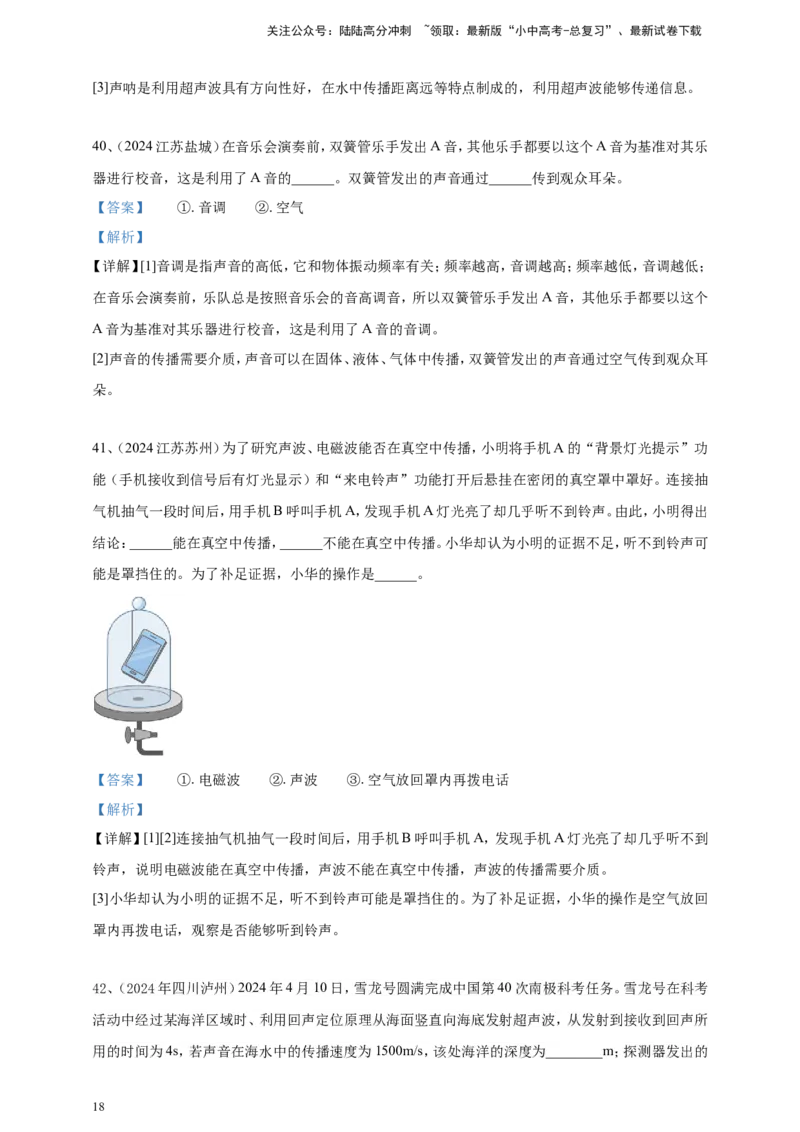 关注公众号：陆陆高分冲刺 ~领取：最新版“小中高考-总复习”、最新试卷下载

[3]声呐是利用超声波具有方向性好，在水中传播距离远等特点制成的，利用超声波能够传递信息。

40、(2024 江苏盐城)在音乐会演奏前，双簧管乐手发出 A 音，其他乐手都要以这个 A 音为基准对其乐器进行校音，这是利用了 A 音的______。双簧管发出的声音通过______传到观众耳朵。

【答案】 ①. 音调 ②. 空气

【解析】

【详解】[1]音调是指声音的高低，它和物体振动频率有关；频率越高，音调越高；频率越低，音调越低；在音乐会演奏前，乐队总是按照音乐会的音高调音，所以双簧管乐手发出 A 音，其他乐手都要以这个 A 音为基准对其乐器进行校音，这是利用了 A 音的音调。

[2]声音的传播需要介质，声音可以在固体、液体、气体中传播，双簧管发出的声音通过空气传到观众耳朵。

41、(2024 江苏苏州)为了研究声波、电磁波能否在真空中传播，小明将手机 A 的“背景灯光提示”功能（手机接收到信号后有灯光显示）和“来电铃声”功能打开后悬挂在密闭的真空罩中罩好。连接抽气机抽气一段时间后，用手机 B 呼叫手机 A，发现手机 A 灯光亮了却几乎听不到铃声。由此，小明得出结论：______能在真空中传播，______不能在真空中传播。小华却认为小明的证据不足，听不到铃声可能是罩挡住的。为了补足证据，小华的操作是______。

【答案】 ①. 电磁波 ②. 声波 ③. 空气放回罩内再拨电话

【解析】

【详解】[1][2]连接抽气机抽气一段时间后，用手机 B 呼叫手机 A，发现手机 A 灯光亮了却几乎听不到铃声，说明电磁波能在真空中传播，声波不能在真空中传播，声波的传播需要介质。

[3]小华却认为小明的证据不足，听不到铃声可能是罩挡住的。为了补足证据，小华的操作是空气放回罩内再拨电话，观察是否能够听到铃声。

42、(2024 年四川泸州)2024 年 4 月 10 日，雪龙号圆满完成中国第 40 次南极科考任务。雪龙号在科考活动中经过某海洋区域时、利用回声定位原理从海面竖直向海底发射超声波，从发射到接收到回声所用的时间为 4s，若声音在海水中的传播速度为 1500m/s，该处海洋的深度为________m；探测器发出的

18